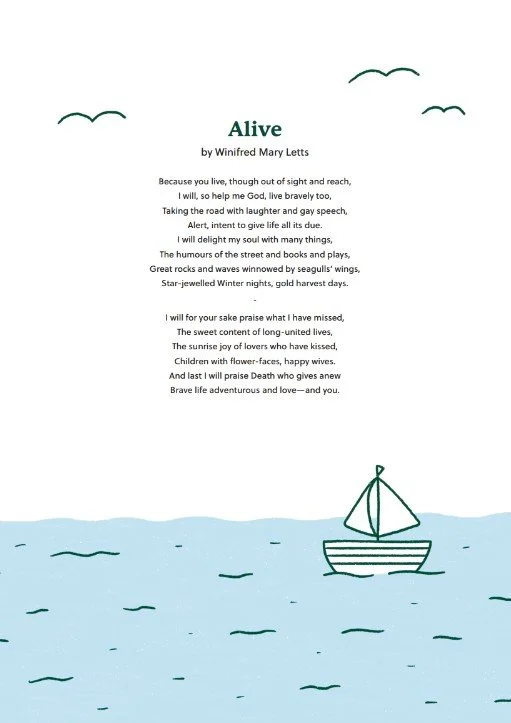 Alive

by Winifred Mary Letts

Because you live, though out of sight and reach,
I will, so help me God, live bravely too,
Taking the road with laughter and gay speech,
Alert, intent to give life all its due.
I will delight my soul with many things,
The humours of the street and books and plays,
Great rocks and waves winnowed by seagulls' wings,
Star-jewelled Winter nights, gold harvest days.

-

I will for your sake praise what I have missed,
The sweet content of long-united lives,
The sunrise joy of lovers who have kissed,
Children with flower-faces, happy wives.
And last I will praise Death who gives anew
Brave life adventurous and love—and you.